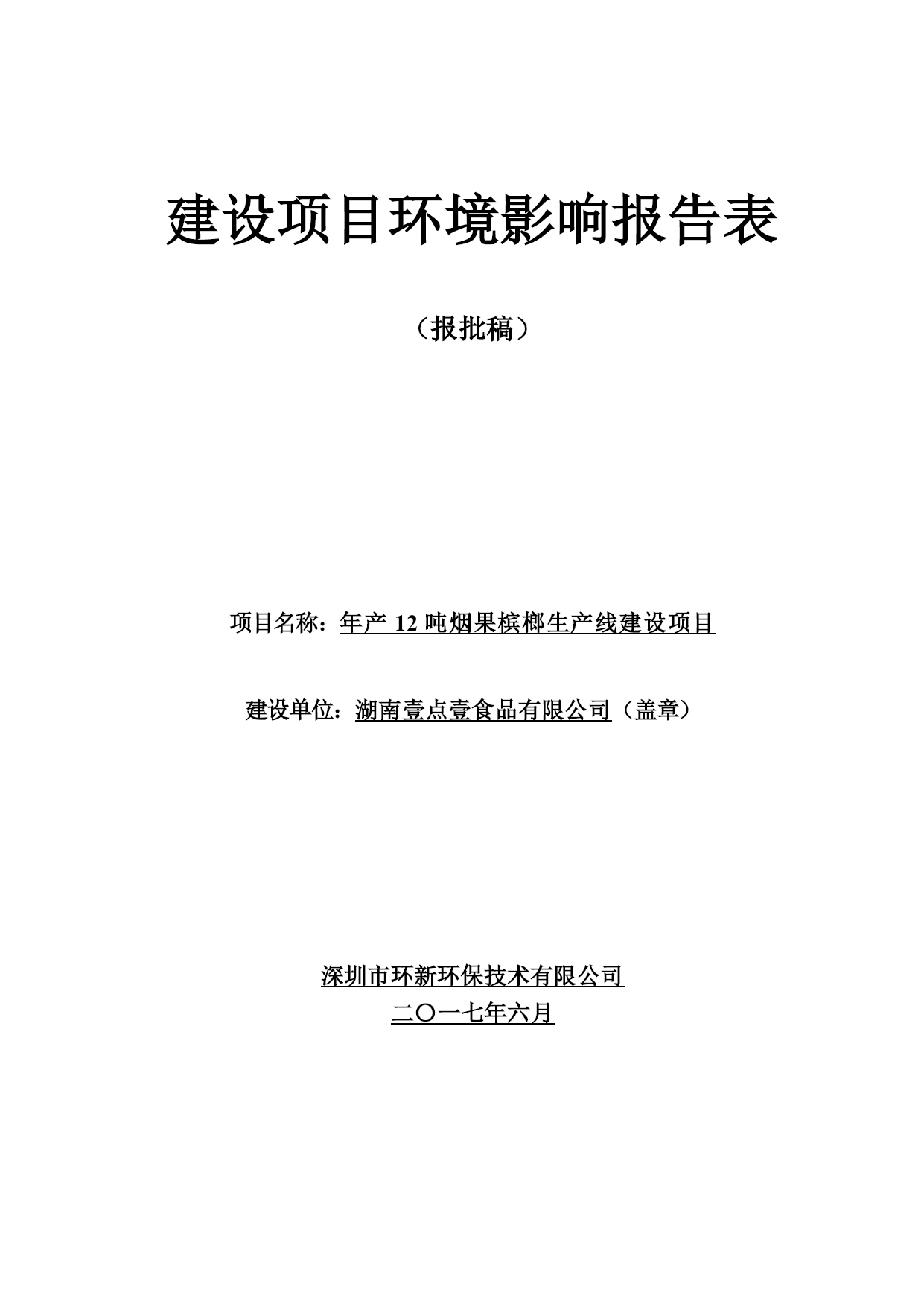 建设项目环境影响报告表

（报批稿）

项目名称：年产 12 吨烟果槟榔生产线建设项目

建设单位：湖南壹点壹食品有限公司（盖章）

深圳市环新环保技术有限公司
二〇一七年六月